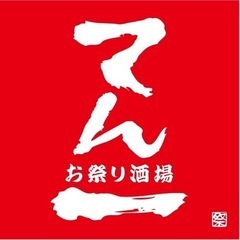 てん
お祭り酒場
一
祭